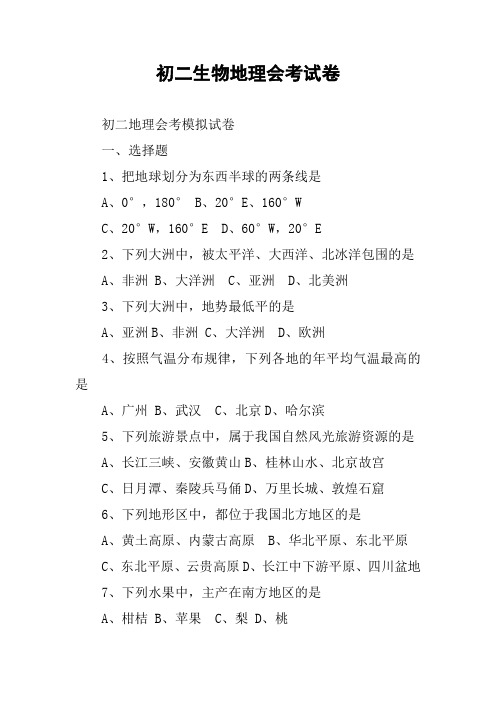 初二生物地理会考试卷

初二地理会考模拟试卷

一、选择题

1、把地球划分为东西半球的两条线是

A、0°，180° B、20°E、160°W

C、20°W，160°E D、60°W，20°E

2、下列大洲中，被太平洋、大西洋、北冰洋包围的是

A、非洲 B、大洋洲 C、亚洲 D、北美洲

3、下列大洲中，地势最低平的是

A、亚洲B、非洲 C、大洋洲 D、欧洲

4、按照气温分布规律，下列各地的年平均气温最高的是

A、广州 B、武汉 C、北京D、哈尔滨

5、下列旅游景点中，属于我国自然风光旅游资源的是

A、长江三峡、安徽黄山B、桂林山水、北京故宫

C、日月潭、秦陵兵马俑D、万里长城、敦煌石窟

6、下列地形区中，都位于我国北方地区的是

A、黄土高原、内蒙古高原 B、华北平原、东北平原

C、东北平原、云贵高原D、长江中下游平原、四川盆地

7、下列水果中，主产在南方地区的是

A、柑桔 B、苹果 C、梨 D、桃